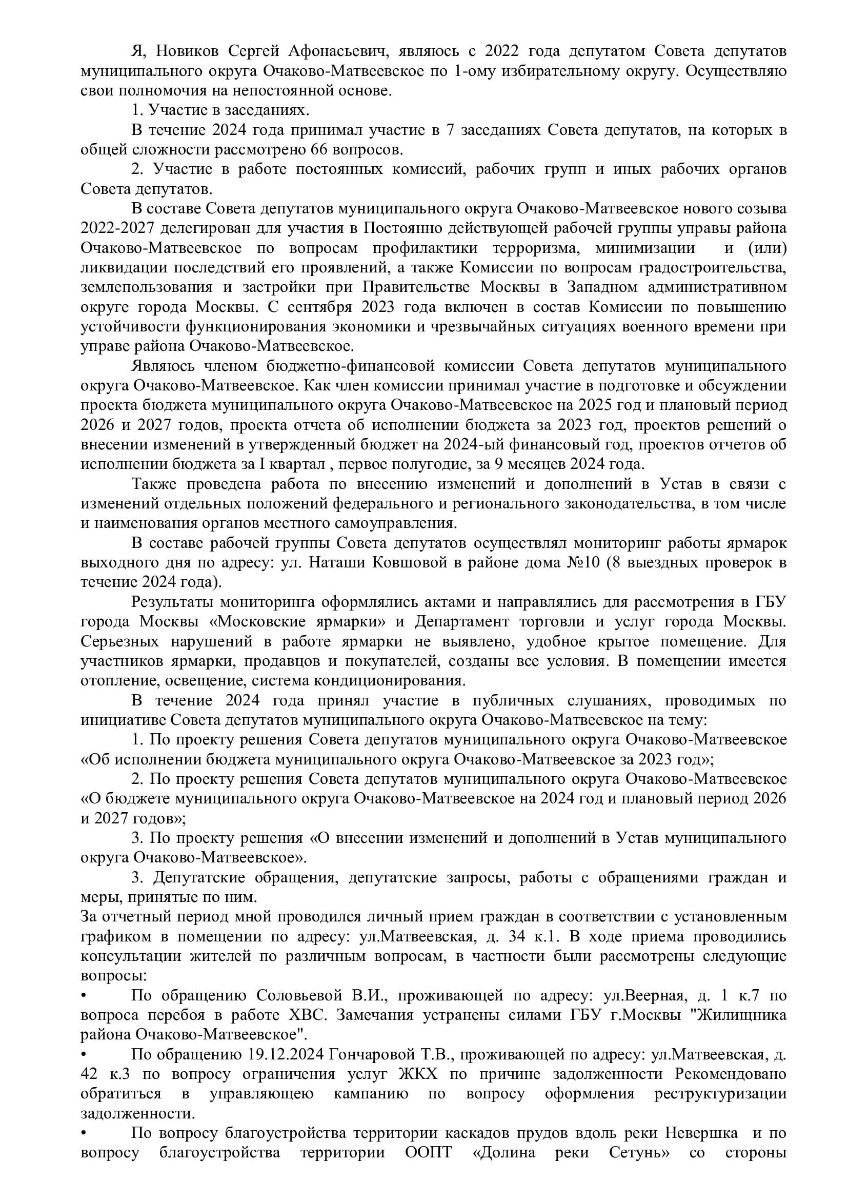 Я, Новиков Сергей Афонасьевич, являюсь с 2022 года депутатом Совета депутатов муниципального округа Очаково-Матвеевское по 1-ому избирательному округу. Осуществляю свои полномочия на непостоянной основе.

1. Участие в заседаниях.

В течение 2024 года принимал участие в 7 заседаниях Совета депутатов, на которых в общей сложности рассмотрено 66 вопросов.

2. Участие в работе постоянных комиссий, рабочих групп и иных рабочих органов Совета депутатов.

В составе Совета депутатов муниципального округа Очаково-Матвеевское нового созыва 2022-2027 делегирован для участия в Постоянно действующей рабочей группы управы района Очаково-Матвеевское по вопросам профилактики терроризма, минимизации и (или) ликвидации последствий его проявлений, а также Комиссии по вопросам градостроительства, землепользования и застройки при Правительстве Москвы в Западном административном округе города Москвы. С сентября 2023 года включен в состав Комиссии по повышению устойчивости функционирования экономики и чрезвычайных ситуациях военного времени при управе района Очаково-Матвеевское.

Являюсь членом бюджетно-финансовой комиссии Совета депутатов муниципального округа Очаково-Матвеевское. Как член комиссии принимал участие в подготовке и обсуждении проекта бюджета муниципального округа Очаково-Матвеевское на 2025 год и плановый период 2026 и 2027 годов, проекта отчета об исполнении бюджета за 2023 год, проектов решений о внесении изменений в утвержденный бюджет на 2024-ый финансовый год, проектов отчетов об исполнении бюджета за I квартал , первое полугодие, за 9 месяцев 2024 года.

Также проведена работа по внесению изменений и дополнений в Устав в связи с изменений отдельных положений федерального и регионального законодательства, в том числе и наименования органов местного самоуправления.

В составе рабочей группы Совета депутатов осуществлял мониторинг работы ярмарок выходного дня по адресу: ул. Наташи Ковшовой в районе дома №10 (8 выездных проверок в течение 2024 года).

Результаты мониторинга оформлялись актами и направлялись для рассмотрения в ГБУ города Москвы «Московские ярмарки» и Департамент торговли и услуг города Москвы. Серьезных нарушений в работе ярмарки не выявлено, удобное крытое помещение. Для участников ярмарки, продавцов и покупателей, созданы все условия. В помещении имеется отопление, освещение, система кондиционирования.

В течение 2024 года принял участие в публичных слушаниях, проводимых по инициативе Совета депутатов муниципального округа Очаково-Матвеевское на тему:

1. По проекту решения Совета депутатов муниципального округа Очаково-Матвеевское «Об исполнении бюджета муниципального округа Очаково-Матвеевское за 2023 год»;

2. По проекту решения Совета депутатов муниципального округа Очаково-Матвеевское «О бюджете муниципального округа Очаково-Матвеевское на 2024 год и плановый период 2026 и 2027 годов»;

3. По проекту решения «О внесении изменений и дополнений в Устав муниципального округа Очаково-Матвеевское».

3. Депутатские обращения, депутатские запросы, работы с обращениями граждан и меры, принятые по ним.

За отчетный период мной проводился личный прием граждан в соответствии с установленным графиком в помещении по адресу: ул.Матвеевская, д. 34 к.1. В ходе приема проводились консультации жителей по различным вопросам, в частности были рассмотрены следующие вопросы:

• По обращению Соловьевой В.И., проживающей по адресу: ул.Веерная, д. 1 к.7 по вопроса перебоя в работе ХВС. Замечания устранены силами ГБУ г.Москвы "Жилищника района Очаково-Матвеевское".

• По обращению 19.12.2024 Гончаровой Т.В., проживающей по адресу: ул.Матвеевская, д. 42 к.3 по вопросу ограничения услуг ЖКХ по причине задолженности Рекомендовано обратиться в управляющею кампанию по вопросу оформления реструктуризации задолженности.

• По вопросу благоустройства территории каскадов прудов вдоль реки Невершка и по вопросу благоустройства территории ООПТ «Долина реки Сетунь» со стороны